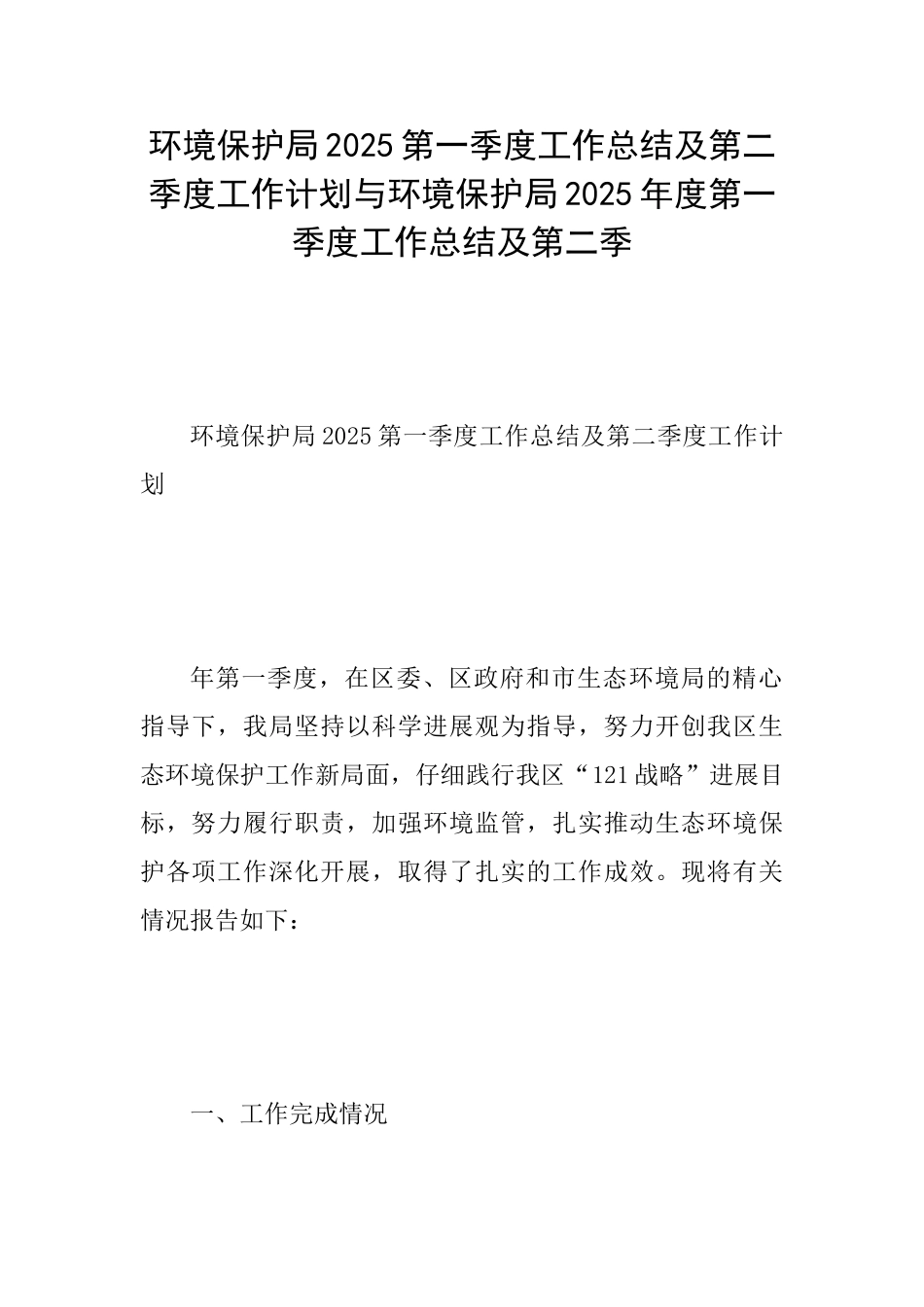 环境保护局2025第一季度工作总结及第二季度工作计划与环境保护局2025年度第一季度工作总结及第二季

环境保护局2025第一季度工作总结及第二季度工作计划

年第一季度，在区委、区政府和市生态环境局的精心指导下，我局坚持以科学进展观为指导，努力开创我区生态环境保护工作新局面，仔细践行我区“121战略”进展目标，努力履行职责，加强环境监管，扎实推动生态环境保护各项工作深化开展，取得了扎实的工作成效。现将有关情况报告如下：

一、工作完成情况